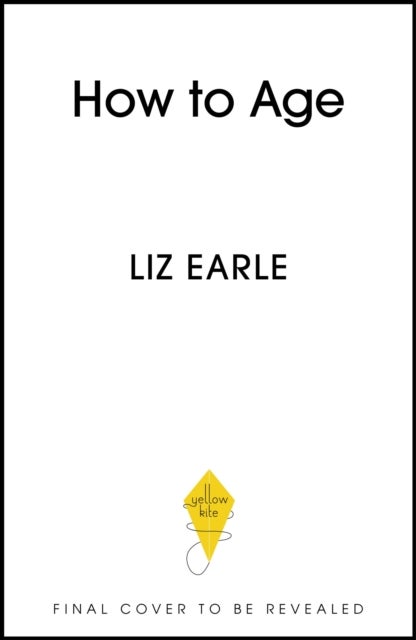 How to Age

LIZ EARLE

yellow kite

FINAL COVER TO BE REVEALED